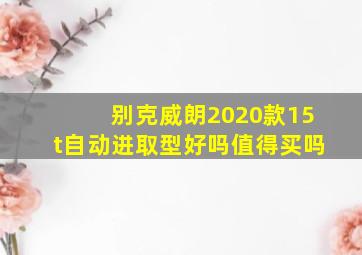 别克威朗2020款15t自动进取型好吗值得买吗